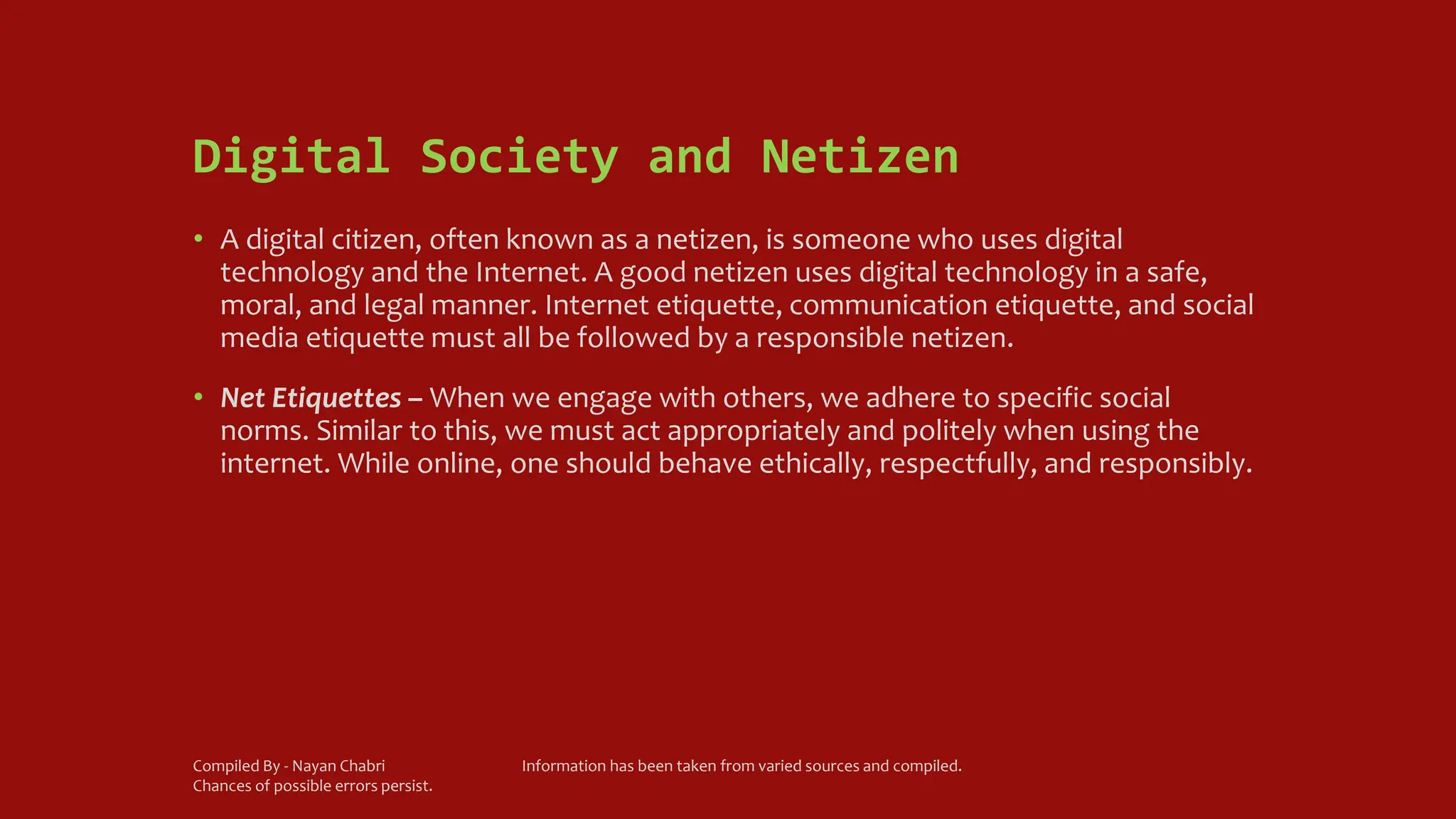 Digital Society and Netizen

• A digital citizen, often known as a netizen, is someone who uses digital technology and the Internet. A good netizen uses digital technology in a safe, moral, and legal manner. Internet etiquette, communication etiquette, and social media etiquette must all be followed by a responsible netizen.

• Net Etiquettes – When we engage with others, we adhere to specific social norms. Similar to this, we must act appropriately and politely when using the internet. While online, one should behave ethically, respectfully, and responsibly.

Compiled By - Nayan Chabri
Chances of possible errors persist.

Information has been taken from varied sources and compiled.